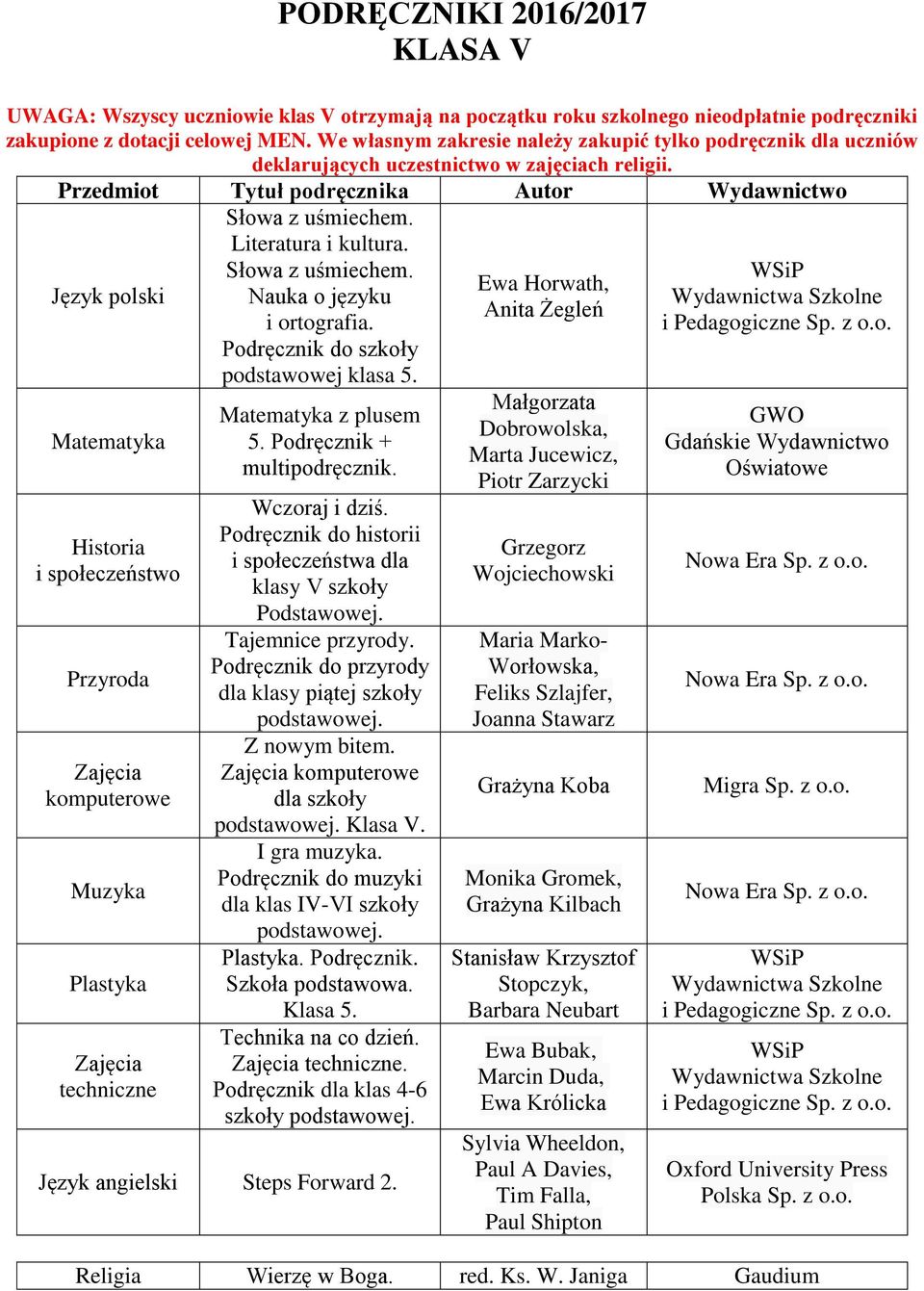 PODRĘCZNIKI 2016/2017
KLASA V

UWAGA: Wszyscy uczniowie klas V otrzymają na początku roku szkolnego nieodpłatnie podręczniki zakupione z dotacji celowej MEN. We własnym zakresie należy zakupić tylko podręcznik dla uczniów deklarujących uczestnictwo w zajęciach religii.

| Przedmiot | Tytuł podręcznika | Autor | Wydawnictwo |
|---|---|---|---|
| Język polski | Słowa z uśmiechem. Literatura i kultura. Słowa z uśmiechem. Nauka o języku i ortografia. Podręcznik do szkoły podstawowej klasa 5. | Ewa Horwath, Anita Żegleń | WSiP Wydawnictwa Szkolne i Pedagogiczne Sp. z o.o. |
| Matematyka | Matematyka z plusem 5. Podręcznik + multipodręcznik. | Małgorzata Dobrowolska, Marta Jucewicz, Piotr Zarzycki | GWO Gdańskie Wydawnictwo Oświatowe |
| Historia i społeczeństwo | Wczoraj i dziś. Podręcznik do historii i społeczeństwa dla klasy V szkoły Podstawowej. | Grzegorz Wojciechowski | Nowa Era Sp. z o.o. |
| Przyroda | Tajemnice przyrody. Podręcznik do przyrody dla klasy piątej szkoły podstawowej. | Maria Marko-Worłowska, Feliks Szlajfer, Joanna Stawarz | Nowa Era Sp. z o.o. |
| Zajęcia komputerowe | Z nowym bitem. Zajęcia komputerowe dla szkoły podstawowej. Klasa V. | Grażyna Koba | Migra Sp. z o.o. |
| Muzyka | I gra muzyka. Podręcznik do muzyki dla klas IV-VI szkoły podstawowej. | Monika Gromek, Grażyna Kilbach | Nowa Era Sp. z o.o. |
| Plastyka | Plastyka. Podręcznik. Szkoła podstawowa. Klasa 5. | Stanisław Krzysztof Stopczyk, Barbara Neubart | WSiP Wydawnictwa Szkolne i Pedagogiczne Sp. z o.o. |
| Zajęcia techniczne | Technika na co dzień. Zajęcia techniczne. Podręcznik dla klas 4-6 szkoły podstawowej. | Ewa Bubak, Marcin Duda, Ewa Królicka | WSiP Wydawnictwa Szkolne i Pedagogiczne Sp. z o.o. |
| Język angielski | Steps Forward 2. | Sylvia Wheeldon, Paul A Davies, Tim Falla, Paul Shipton | Oxford University Press Polska Sp. z o.o. |

| Religia | Wierzę w Boga. | red. Ks. W. Janiga | Gaudium |
|---|---|---|---|